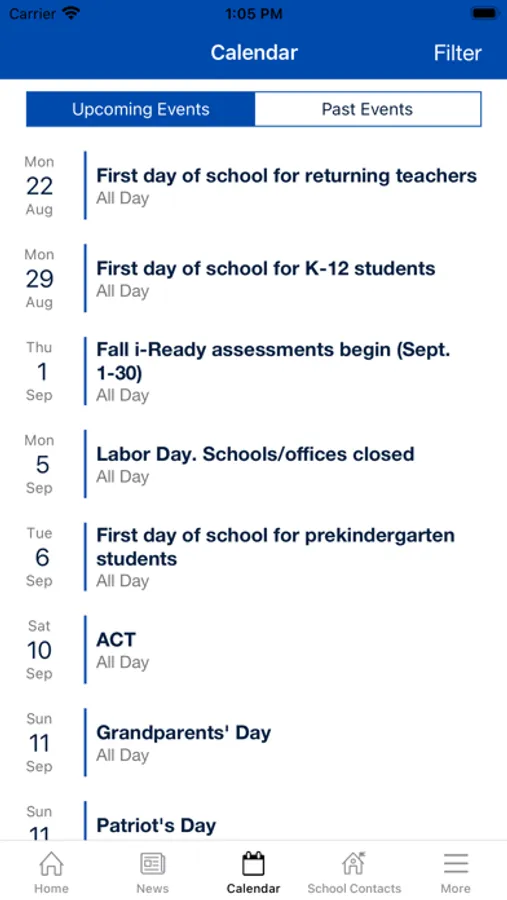 Carrier 1:05 PM

Calendar Filter

Upcoming Events Past Events

Mon
22
Aug
First day of school for returning teachers
All Day

Mon
29
Aug
First day of school for K-12 students
All Day

Thu
1
Sep
Fall i-Ready assessments begin (Sept. 1-30)
All Day

Mon
5
Sep
Labor Day. Schools/offices closed
All Day

Tue
6
Sep
First day of school for prekindergarten students
All Day

Sat
10
Sep
ACT
All Day

Sun
11
Sep
Grandparents' Day
All Day

Sun
11
Patriot's Day

Home News Calendar School Contacts More